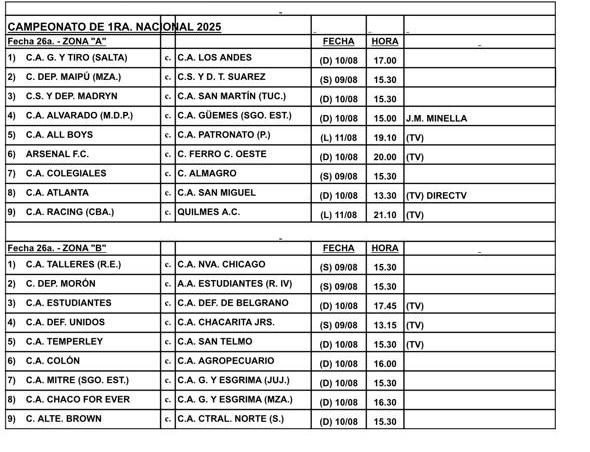 CAMPEONATO DE 1RA. NACIONAL 2025

| Fecha 26a. - ZONA "A" | | | FECHA | HORA | |
|---|---|---|---|---|---|
| 1) C.A. G. Y TIRO (SALTA) | c. | C.A. LOS ANDES | (D) 10/08 | 17.00 | |
| 2) C. DEP. MAIPÚ (MZA.) | c. | C.S. Y D. T. SUAREZ | (S) 09/08 | 15.30 | |
| 3) C.S. Y DEP. MADRYN | c. | C.A. SAN MARTÍN (TUC.) | (D) 10/08 | 15.30 | |
| 4) C.A. ALVARADO (M.D.P.) | c. | C.A. GÜEMES (SGO. EST.) | (D) 10/08 | 15.00 | J.M. MINELLA |
| 5) C.A. ALL BOYS | c. | C.A. PATRONATO (P.) | (L) 11/08 | 19.10 | (TV) |
| 6) ARSENAL F.C. | c. | C. FERRO C. OESTE | (D) 10/08 | 20.00 | (TV) |
| 7) C.A. COLEGIALES | c. | C. ALMAGRO | (S) 09/08 | 15.30 | |
| 8) C.A. ATLANTA | c. | C.A. SAN MIGUEL | (D) 10/08 | 13.30 | (TV) DIRECTV |
| 9) C.A. RACING (CBA.) | c. | QUILMES A.C. | (L) 11/08 | 21.10 | (TV) |

| Fecha 26a. - ZONA "B" | | | FECHA | HORA | |
|---|---|---|---|---|---|
| 1) C.A. TALLERES (R.E.) | c. | C.A. NVA. CHICAGO | (S) 09/08 | 15.30 | |
| 2) C. DEP. MORÓN | c. | A.A. ESTUDIANTES (R. IV) | (S) 09/08 | 15.30 | |
| 3) C.A. ESTUDIANTES | c. | C.A. DEF. DE BELGRANO | (D) 10/08 | 17.45 | (TV) |
| 4) C.A. DEF. UNIDOS | c. | C.A. CHACARITA JRS. | (S) 09/08 | 13.15 | (TV) |
| 5) C.A. TEMPERLEY | c. | C.A. SAN TELMO | (D) 10/08 | 15.30 | (TV) |
| 6) C.A. COLÓN | c. | C.A. AGROPECUARIO | (D) 10/08 | 16.00 | |
| 7) C.A. MITRE (SGO. EST.) | c. | C.A. G. Y ESGRIMA (JUJ.) | (D) 10/08 | 15.30 | |
| 8) C.A. CHACO FOR EVER | c. | C.A. G. Y ESGRIMA (MZA.) | (D) 10/08 | 16.30 | |
| 9) C. ALTE. BROWN | c. | C.A. CTRAL. NORTE (S.) | (D) 10/08 | 15.30 | |